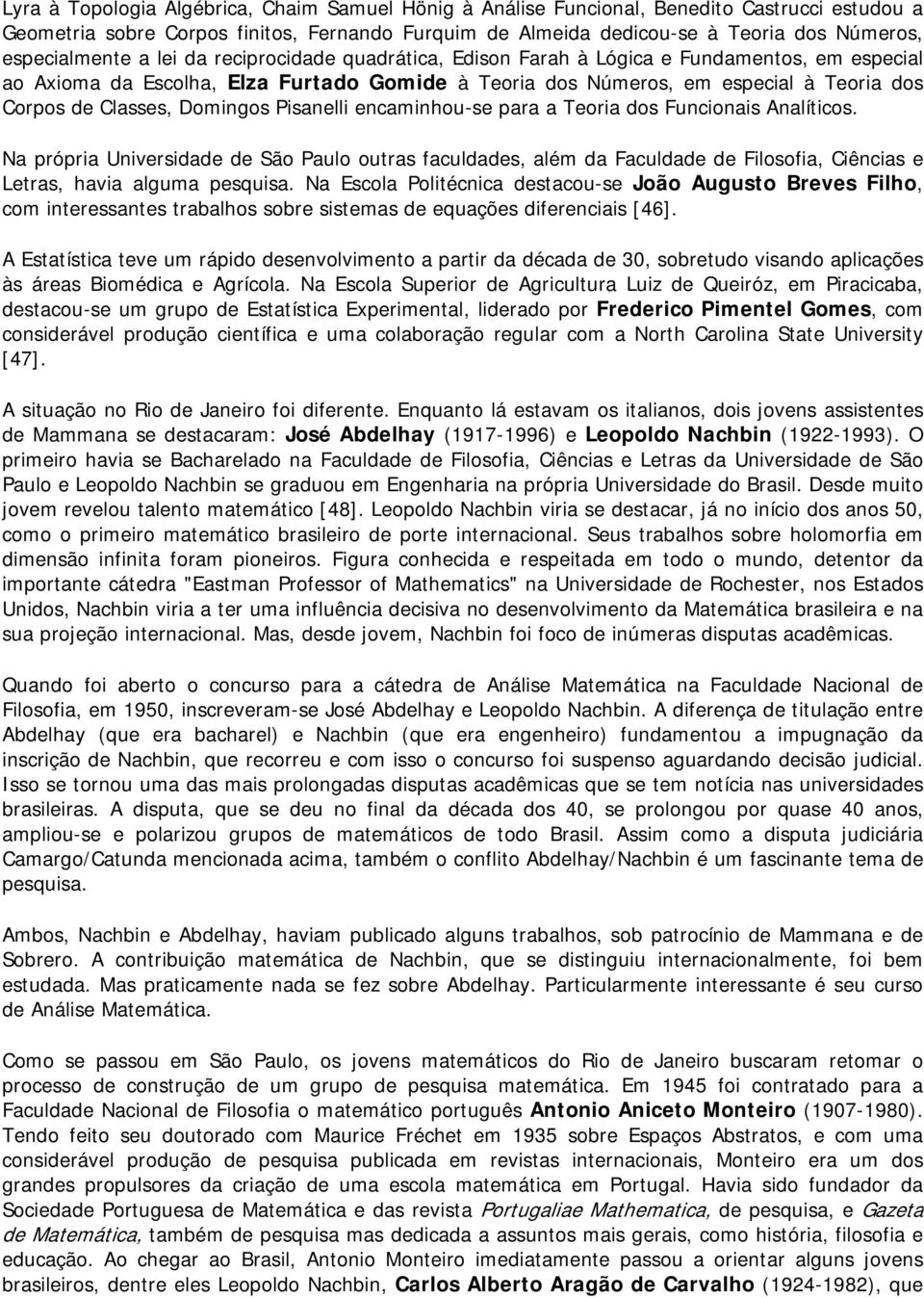 Lyra à Topologia Algébrica, Chaim Samuel Hönig à Análise Funcional, Benedito Castrucci estudou a Geometria sobre Corpos finitos, Fernando Furquim de Almeida dedicou-se à Teoria dos Números, especialmente a lei da reciprocidade quadrática, Edison Farah à Lógica e Fundamentos, em especial ao Axioma da Escolha, Elza Furtado Gomide à Teoria dos Números, em especial à Teoria dos Corpos de Classes, Domingos Pisanelli encaminhou-se para a Teoria dos Funcionais Analíticos.

Na própria Universidade de São Paulo outras faculdades, além da Faculdade de Filosofia, Ciências e Letras, havia alguma pesquisa. Na Escola Politécnica destacou-se João Augusto Breves Filho, com interessantes trabalhos sobre sistemas de equações diferenciais [46].

A Estatística teve um rápido desenvolvimento a partir da década de 30, sobretudo visando aplicações às áreas Biomédica e Agrícola. Na Escola Superior de Agricultura Luiz de Queiróz, em Piracicaba, destacou-se um grupo de Estatística Experimental, liderado por Frederico Pimentel Gomes, com considerável produção científica e uma colaboração regular com a North Carolina State University [47].

A situação no Rio de Janeiro foi diferente. Enquanto lá estavam os italianos, dois jovens assistentes de Mammana se destacaram: José Abdelhay (1917-1996) e Leopoldo Nachbin (1922-1993). O primeiro havia se Bacharelado na Faculdade de Filosofia, Ciências e Letras da Universidade de São Paulo e Leopoldo Nachbin se graduou em Engenharia na própria Universidade do Brasil. Desde muito jovem revelou talento matemático [48]. Leopoldo Nachbin viria se destacar, já no início dos anos 50, como o primeiro matemático brasileiro de porte internacional. Seus trabalhos sobre holomorfia em dimensão infinita foram pioneiros. Figura conhecida e respeitada em todo o mundo, detentor da importante cátedra "Eastman Professor of Mathematics" na Universidade de Rochester, nos Estados Unidos, Nachbin viria a ter uma influência decisiva no desenvolvimento da Matemática brasileira e na sua projeção internacional. Mas, desde jovem, Nachbin foi foco de inúmeras disputas acadêmicas.

Quando foi aberto o concurso para a cátedra de Análise Matemática na Faculdade Nacional de Filosofia, em 1950, inscreveram-se José Abdelhay e Leopoldo Nachbin. A diferença de titulação entre Abdelhay (que era bacharel) e Nachbin (que era engenheiro) fundamentou a impugnação da inscrição de Nachbin, que recorreu e com isso o concurso foi suspenso aguardando decisão judicial. Isso se tornou uma das mais prolongadas disputas acadêmicas que se tem notícia nas universidades brasileiras. A disputa, que se deu no final da década dos 40, se prolongou por quase 40 anos, ampliou-se e polarizou grupos de matemáticos de todo Brasil. Assim como a disputa judiciária Camargo/Catunda mencionada acima, também o conflito Abdelhay/Nachbin é um fascinante tema de pesquisa.

Ambos, Nachbin e Abdelhay, haviam publicado alguns trabalhos, sob patrocínio de Mammana e de Sobrero. A contribuição matemática de Nachbin, que se distinguiu internacionalmente, foi bem estudada. Mas praticamente nada se fez sobre Abdelhay. Particularmente interessante é seu curso de Análise Matemática.

Como se passou em São Paulo, os jovens matemáticos do Rio de Janeiro buscaram retomar o processo de construção de um grupo de pesquisa matemática. Em 1945 foi contratado para a Faculdade Nacional de Filosofia o matemático português Antonio Aniceto Monteiro (1907-1980). Tendo feito seu doutorado com Maurice Fréchet em 1935 sobre Espaços Abstratos, e com uma considerável produção de pesquisa publicada em revistas internacionais, Monteiro era um dos grandes propulsores da criação de uma escola matemática em Portugal. Havia sido fundador da Sociedade Portuguesa de Matemática e das revista Portugaliae Mathematica, de pesquisa, e Gazeta de Matemática, também de pesquisa mas dedicada a assuntos mais gerais, como história, filosofia e educação. Ao chegar ao Brasil, Antonio Monteiro imediatamente passou a orientar alguns jovens brasileiros, dentre eles Leopoldo Nachbin, Carlos Alberto Aragão de Carvalho (1924-1982), que